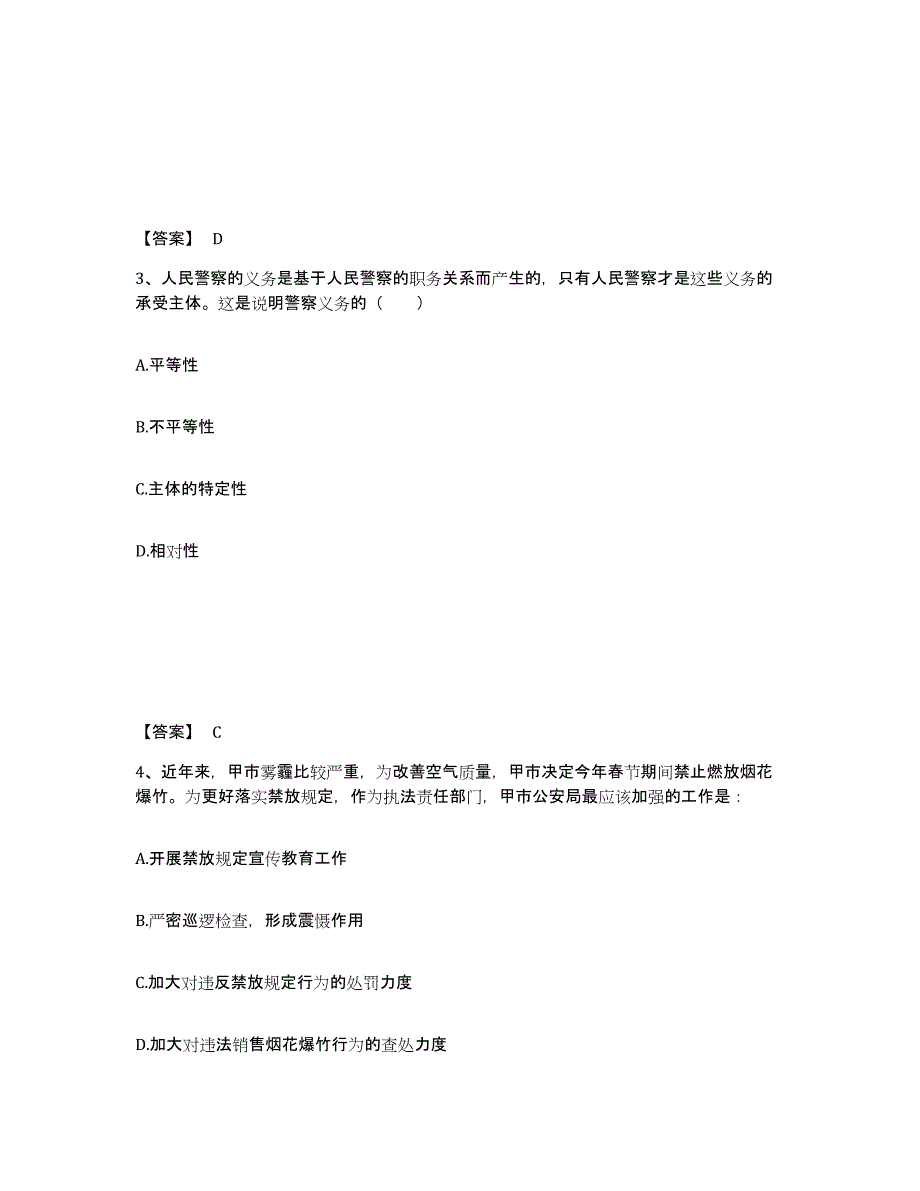 【答案】 D

3、人民警察的义务是基于人民警察的职务关系而产生的，只有人民警察才是这些义务的承受主体。这是说明警察义务的（　　）

A.平等性

B.不平等性

C.主体的特定性

D.相对性

【答案】 C

4、近年来，甲市雾霾比较严重，为改善空气质量，甲市决定今年春节期间禁止燃放烟花爆竹。为更好落实禁放规定，作为执法责任部门，甲市公安局最应该加强的工作是：

A.开展禁放规定宣传教育工作

B.严密巡逻检查，形成震慑作用

C.加大对违反禁放规定行为的处罚力度

D.加大对违法销售烟花爆竹行为的查处力度